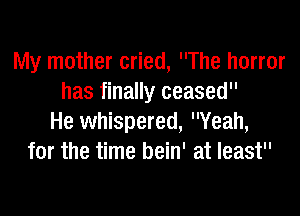 My mother cried, "The horror has finally ceased"
He whispered, "Yeah,
for the time bein' at least"